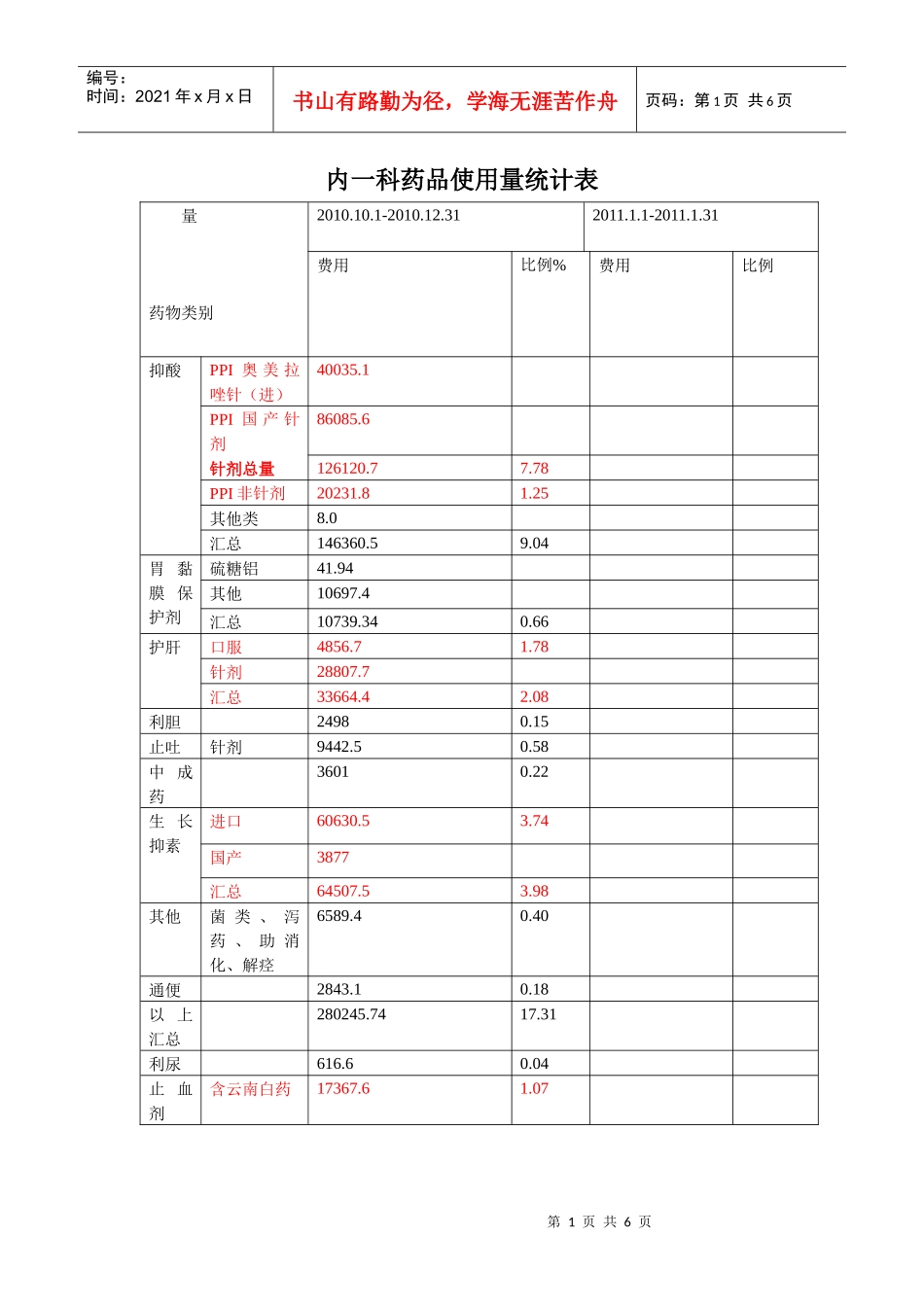 编号：
时间：2021 年 x 月 x 日

书山有路勤为径，学海无涯苦作舟

页码：第 1 页 共 6 页

内一科药品使用量统计表

| 量 药物类别 | | 2010.10.1-2010.12.31 | | 2011.1.1-2011.1.31 | |
|---|---|---|---|---|---|
| | | 费用 | 比例% | 费用 | 比例 |
| 抑酸 | PPI 奥美拉唑针（进） | 40035.1 | | | |
| | PPI 国产针剂 | 86085.6 | | | |
| | 针剂总量 | 126120.7 | 7.78 | | |
| | PPI 非针剂 | 20231.8 | 1.25 | | |
| | 其他类 | 8.0 | | | |
| | 汇总 | 146360.5 | 9.04 | | |
| 胃黏膜保护剂 | 硫糖铝 | 41.94 | | | |
| | 其他 | 10697.4 | | | |
| | 汇总 | 10739.34 | 0.66 | | |
| 护肝 | 口服 | 4856.7 | 1.78 | | |
| | 针剂 | 28807.7 | | | |
| | 汇总 | 33664.4 | 2.08 | | |
| 利胆 | | 2498 | 0.15 | | |
| 止吐 | 针剂 | 9442.5 | 0.58 | | |
| 中成药 | | 3601 | 0.22 | | |
| 生长抑素 | 进口 | 60630.5 | 3.74 | | |
| | 国产 | 3877 | | | |
| | 汇总 | 64507.5 | 3.98 | | |
| 其他 | 菌类、泻药、助消化、解痉 | 6589.4 | 0.40 | | |
| 通便 | | 2843.1 | 0.18 | | |
| 以上汇总 | | 280245.74 | 17.31 | | |
| 利尿 | | 616.6 | 0.04 | | |
| 止血剂 | 含云南白药 | 17367.6 | 1.07 | | |

第 1 页 共 6 页